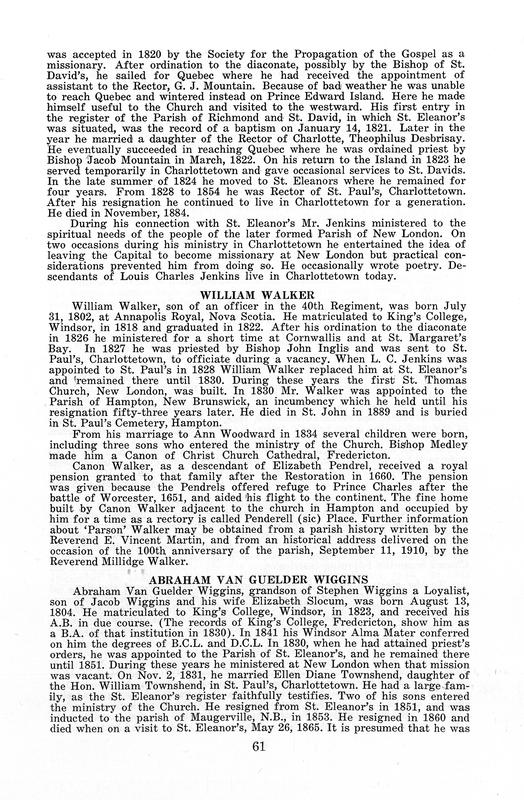 was accepted in 1820 by the Society for the Propagation of the Gospel as a missionary. After ordination to the diaconate, possibly by the Bishop of St. David's, he sailed for Quebec where he had received the appointment of assistant to the Rector, G. J. Mountain. Because of bad weather he was unable to reach Quebec and wintered instead on Prince Edward Island. Here he made himself useful to the Church and visited to the westward. His first entry in the register of the Parish of Richmond and St. David, in which St. Eleanor's was situated, was the record of a baptism on January 14, 1821. Later in the year he married a daughter of the Rector of Charlotte, Theophilus Desbrisay. He eventually succeeded in reaching Quebec where he was ordained priest by Bishop Jacob Mountain in March, 1822. On his return to the Island in 1823 he served temporarily in Charlottetown and gave occasional services to St. Davids. In the late summer of 1824 he moved to St. Eleanors where he remained for four years. From 1828 to 1854 he was Rector of St. Paul's, Charlottetown. After his resignation he continued to live in Charlottetown for a generation. He died in November, 1884.

During his connection with St. Eleanor's Mr. Jenkins ministered to the spiritual needs of the people of the later formed Parish of New London. On two occasions during his ministry in Charlottetown he entertained the idea of leaving the Capital to become missionary at New London but practical considerations prevented him from doing so. He occasionally wrote poetry. Descendants of Louis Charles Jenkins live in Charlottetown today.

WILLIAM WALKER

William Walker, son of an officer in the 40th Regiment, was born July 31, 1802, at Annapolis Royal, Nova Scotia. He matriculated to King's College, Windsor, in 1818 and graduated in 1822. After his ordination to the diaconate in 1826 he ministered for a short time at Cornwallis and at St. Margaret's Bay. In 1827 he was priested by Bishop John Inglis and was sent to St. Paul's, Charlottetown, to officiate during a vacancy. When L. C. Jenkins was appointed to St. Paul's in 1828 William Walker replaced him at St. Eleanor's and remained there until 1830. During these years the first St. Thomas Church, New London, was built. In 1830 Mr. Walker was appointed to the Parish of Hampton, New Brunswick, an incumbency which he held until his resignation fifty-three years later. He died in St. John in 1889 and is buried in St. Paul's Cemetery, Hampton.

From his marriage to Ann Woodward in 1834 several children were born, including three sons who entered the ministry of the Church. Bishop Medley made him a Canon of Christ Church Cathedral, Fredericton.

Canon Walker, as a descendant of Elizabeth Pendrel, received a royal pension granted to that family after the Restoration in 1660. The pension was given because the Pendrels offered refuge to Prince Charles after the battle of Worcester, 1651, and aided his flight to the continent. The fine home built by Canon Walker adjacent to the church in Hampton and occupied by him for a time as a rectory is called Penderell (sic) Place. Further information about 'Parson' Walker may be obtained from a parish history written by the Reverend E. Vincent Martin, and from an historical address delivered on the occasion of the 100th anniversary of the parish, September 11, 1910, by the Reverend Millidge Walker.

ABRAHAM VAN GUELDER WIGGINS

Abraham Van Guelder Wiggins, grandson of Stephen Wiggins a Loyalist, son of Jacob Wiggins and his wife Elizabeth Slocum, was born August 13, 1804. He matriculated to King's College, Windsor, in 1823, and received his A.B. in due course. (The records of King's College, Fredericton, show him as a B.A. of that institution in 1830). In 1841 his Windsor Alma Mater conferred on him the degrees of B.C.L. and D.C.L. In 1830, when he had attained priest's orders, he was appointed to the Parish of St. Eleanor's, and he remained there until 1851. During these years he ministered at New London when that mission was vacant. On Nov. 2, 1831, he married Ellen Diane Townshend, daughter of the Hon. William Townshend, in St. Paul's, Charlottetown. He had a large family, as the St. Eleanor's register faithfully testifies. Two of his sons entered the ministry of the Church. He resigned from St. Eleanor's in 1851, and was inducted to the parish of Maugerville, N.B., in 1853. He resigned in 1860 and died when on a visit to St. Eleanor's, May 26, 1865. It is presumed that he was

61